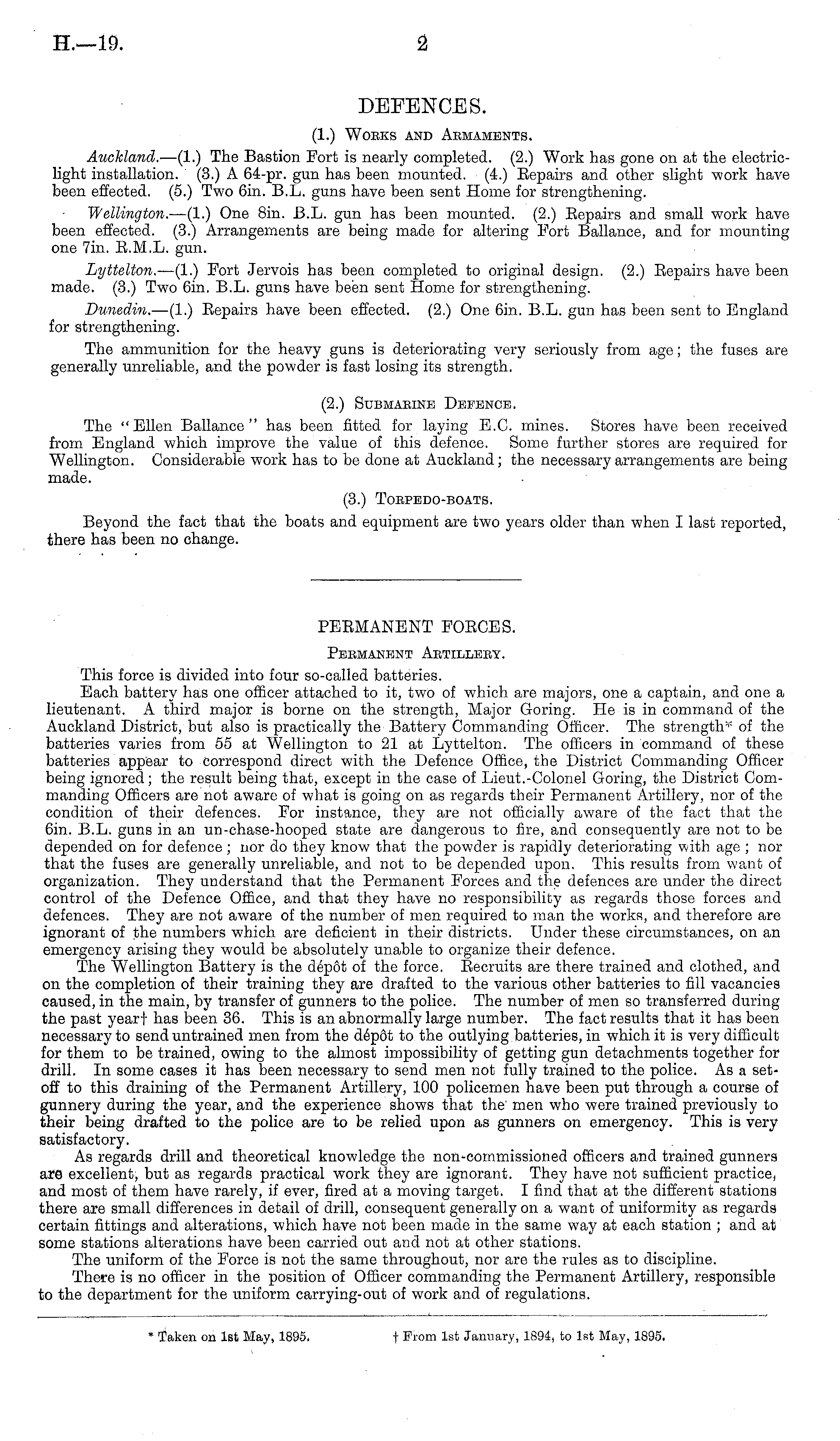 H.—19.

2

DEFENCES.

(1.) Works and Armaments.

Auckland.—(1.) The Bastion Fort is nearly completed. (2.) Work has gone on at the electric-light installation. (3.) A 64-pr. gun has been mounted. (4.) Repairs and other slight work have been effected. (5.) Two 6in. B.L. guns have been sent Home for strengthening.

Wellington.—(1.) One 8in. B.L. gun has been mounted. (2.) Repairs and small work have been effected. (3.) Arrangements are being made for altering Fort Ballance, and for mounting one 7in. R.M.L. gun.

Lyttelton.—(1.) Fort Jervois has been completed to original design. (2.) Repairs have been made. (3.) Two 6in. B.L. guns have been sent Home for strengthening.

Dunedin.—(1.) Repairs have been effected. (2.) One 6in. B.L. gun has been sent to England for strengthening.

The ammunition for the heavy guns is deteriorating very seriously from age; the fuses are generally unreliable, and the powder is fast losing its strength.

(2.) Submarine Defence.

The "Ellen Ballance" has been fitted for laying E.C. mines. Stores have been received from England which improve the value of this defence. Some further stores are required for Wellington. Considerable work has to be done at Auckland; the necessary arrangements are being made.

(3.) Torpedo-boats.

Beyond the fact that the boats and equipment are two years older than when I last reported, there has been no change.

PERMANENT FORCES.

Permanent Artillery.

This force is divided into four so-called batteries.

Each battery has one officer attached to it, two of which are majors, one a captain, and one a lieutenant. A third major is borne on the strength, Major Goring. He is in command of the Auckland District, but also is practically the Battery Commanding Officer. The strength* of the batteries varies from 55 at Wellington to 21 at Lyttelton. The officers in command of these batteries appear to correspond direct with the Defence Office, the District Commanding Officer being ignored; the result being that, except in the case of Lieut.-Colonel Goring, the District Commanding Officers are not aware of what is going on as regards their Permanent Artillery, nor of the condition of their defences. For instance, they are not officially aware of the fact that the 6in. B.L. guns in an un-chase-hooped state are dangerous to fire, and consequently are not to be depended on for defence; nor do they know that the powder is rapidly deteriorating with age; nor that the fuses are generally unreliable, and not to be depended upon. This results from want of organization. They understand that the Permanent Forces and the defences are under the direct control of the Defence Office, and that they have no responsibility as regards those forces and defences. They are not aware of the number of men required to man the works, and therefore are ignorant of the numbers which are deficient in their districts. Under these circumstances, on an emergency arising they would be absolutely unable to organize their defence.

The Wellington Battery is the dépôt of the force. Recruits are there trained and clothed, and on the completion of their training they are drafted to the various other batteries to fill vacancies caused, in the main, by transfer of gunners to the police. The number of men so transferred during the past year† has been 36. This is an abnormally large number. The fact results that it has been necessary to send untrained men from the dépôt to the outlying batteries, in which it is very difficult for them to be trained, owing to the almost impossibility of getting gun detachments together for drill. In some cases it has been necessary to send men not fully trained to the police. As a set-off to this draining of the Permanent Artillery, 100 policemen have been put through a course of gunnery during the year, and the experience shows that the men who were trained previously to their being drafted to the police are to be relied upon as gunners on emergency. This is very satisfactory.

As regards drill and theoretical knowledge the non-commissioned officers and trained gunners are excellent, but as regards practical work they are ignorant. They have not sufficient practice, and most of them have rarely, if ever, fired at a moving target. I find that at the different stations there are small differences in detail of drill, consequent generally on a want of uniformity as regards certain fittings and alterations, which have not been made in the same way at each station; and at some stations alterations have been carried out and not at other stations.

The uniform of the Force is not the same throughout, nor are the rules as to discipline.

There is no officer in the position of Officer commanding the Permanent Artillery, responsible to the department for the uniform carrying-out of work and of regulations.

* Taken on 1st May, 1895. † From 1st January, 1894, to 1st May, 1895.